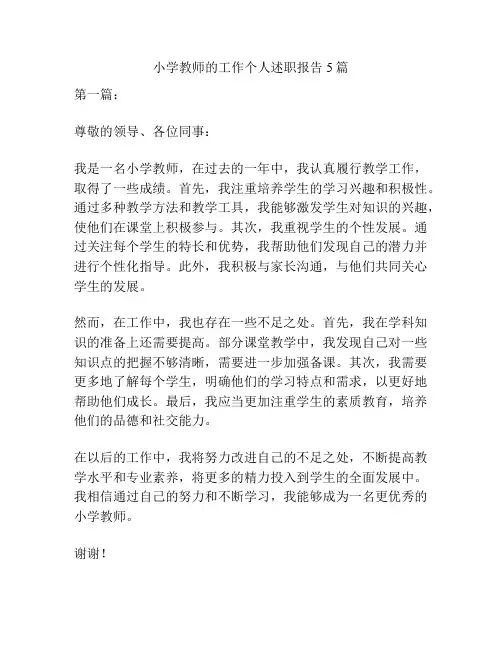 小学教师的工作个人述职报告 5 篇

第一篇：

尊敬的领导、各位同事：

我是一名小学教师，在过去的一年中，我认真履行教学工作，取得了一些成绩。首先，我注重培养学生的学习兴趣和积极性。通过多种教学方法和教学工具，我能够激发学生对知识的兴趣，使他们在课堂上积极参与。其次，我重视学生的个性发展。通过关注每个学生的特长和优势，我帮助他们发现自己的潜力并进行个性化指导。此外，我积极与家长沟通，与他们共同关心学生的发展。

然而，在工作中，我也存在一些不足之处。首先，我在学科知识的准备上还需要提高。部分课堂教学中，我发现自己对一些知识点的把握不够清晰，需要进一步加强备课。其次，我需要更多地了解每个学生，明确他们的学习特点和需求，以更好地帮助他们成长。最后，我应当更加注重学生的素质教育，培养他们的品德和社交能力。

在以后的工作中，我将努力改进自己的不足之处，不断提高教学水平和专业素养，将更多的精力投入到学生的全面发展中。我相信通过自己的努力和不断学习，我能够成为一名更优秀的小学教师。

谢谢！